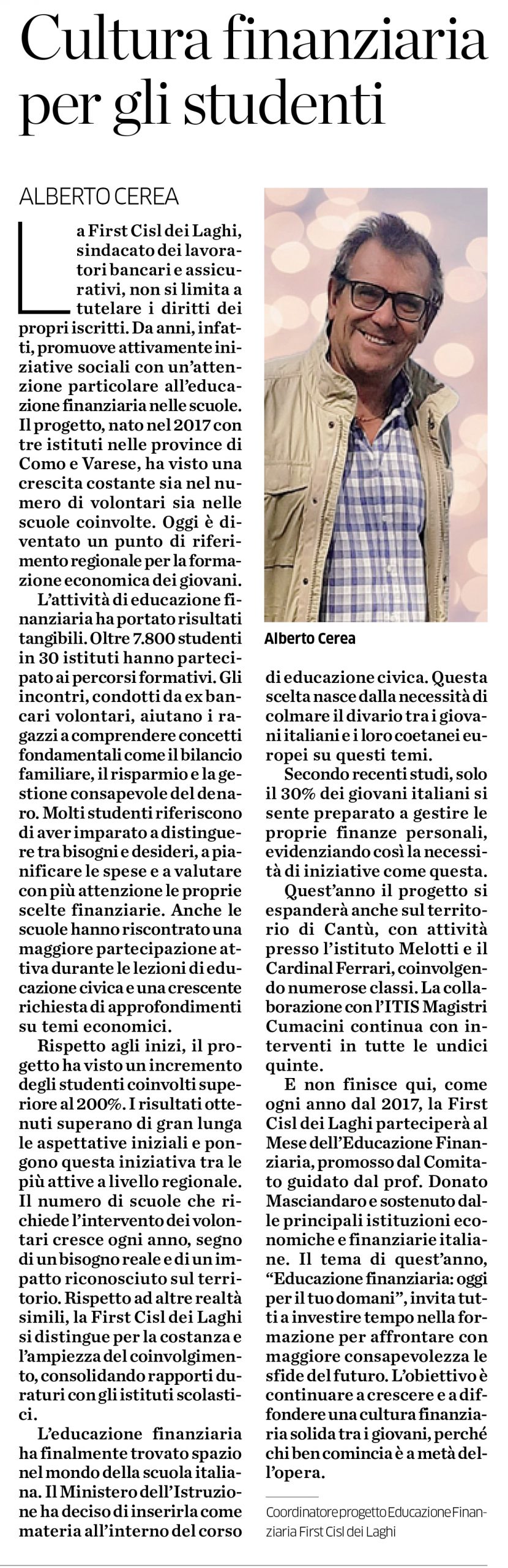 Cultura finanziaria per gli studenti

ALBERTO CEREA

La First Cisl dei Laghi, sindacato dei lavoratori bancari e assicurativi, non si limita a tutelare i diritti dei propri iscritti. Da anni, infatti, promuove attivamente iniziative sociali con un'attenzione particolare all'educazione finanziaria nelle scuole. Il progetto, nato nel 2017 con tre istituti nelle province di Como e Varese, ha visto una crescita costante sia nel numero di volontari sia nelle scuole coinvolte. Oggi è diventato un punto di riferimento regionale per la formazione economica dei giovani.

L'attività di educazione finanziaria ha portato risultati tangibili. Oltre 7.800 studenti in 30 istituti hanno partecipato ai percorsi formativi. Gli incontri, condotti da ex bancari volontari, aiutano i ragazzi a comprendere concetti fondamentali come il bilancio familiare, il risparmio e la gestione consapevole del denaro. Molti studenti riferiscono di aver imparato a distinguere tra bisogni e desideri, a pianificare le spese e a valutare con più attenzione le proprie scelte finanziarie. Anche le scuole hanno riscontrato una maggiore partecipazione attiva durante le lezioni di educazione civica e una crescente richiesta di approfondimenti su temi economici.

Rispetto agli inizi, il progetto ha visto un incremento degli studenti coinvolti superiore al 200%. I risultati ottenuti superano di gran lunga le aspettative iniziali e pongono questa iniziativa tra le più attive a livello regionale. Il numero di scuole che richiede l'intervento dei volontari cresce ogni anno, segno di un bisogno reale e di un impatto riconosciuto sul territorio. Rispetto ad altre realtà simili, la First Cisl dei Laghi si distingue per la costanza e l'ampiezza del coinvolgimento, consolidando rapporti duraturi con gli istituti scolastici.

L'educazione finanziaria ha finalmente trovato spazio nel mondo della scuola italiana. Il Ministero dell'Istruzione ha deciso di inserirla come materia all'interno del corso

Alberto Cerea

di educazione civica. Questa scelta nasce dalla necessità di colmare il divario tra i giovani italiani e i loro coetanei europei su questi temi.

Secondo recenti studi, solo il 30% dei giovani italiani si sente preparato a gestire le proprie finanze personali, evidenziando così la necessità di iniziative come questa.

Quest'anno il progetto si espanderà anche sul territorio di Cantù, con attività presso l'istituto Melotti e il Cardinal Ferrari, coinvolgendo numerose classi. La collaborazione con l'ITIS Magistri Cumacini continua con interventi in tutte le undici quinte.

E non finisce qui, come ogni anno dal 2017, la First Cisl dei Laghi parteciperà al Mese dell'Educazione Finanziaria, promosso dal Comitato guidato dal prof. Donato Masciandaro e sostenuto dalle principali istituzioni economiche e finanziarie italiane. Il tema di quest'anno, "Educazione finanziaria: oggi per il tuo domani", invita tutti a investire tempo nella formazione per affrontare con maggiore consapevolezza le sfide del futuro. L'obiettivo è continuare a crescere e a diffondere una cultura finanziaria solida tra i giovani, perché chi ben comincia è a metà dell'opera.

Coordinatore progetto Educazione Finanziaria First Cisl dei Laghi